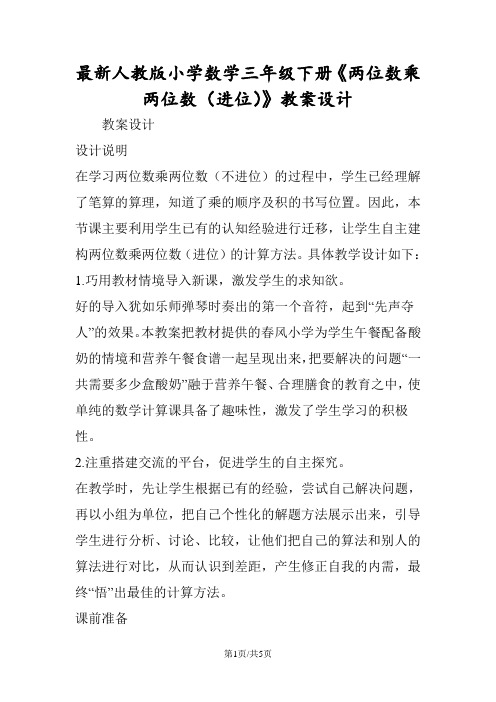 最新人教版小学数学三年级下册《两位数乘两位数（进位）》教案设计

教案设计

设计说明

在学习两位数乘两位数（不进位）的过程中，学生已经理解了笔算的算理，知道了乘的顺序及积的书写位置。因此，本节课主要利用学生已有的认知经验进行迁移，让学生自主建构两位数乘两位数（进位）的计算方法。具体教学设计如下：

1.巧用教材情境导入新课，激发学生的求知欲。

好的导入犹如乐师弹琴时奏出的第一个音符，起到“先声夺人”的效果。本教案把教材提供的春风小学为学生午餐配备酸奶的情境和营养午餐食谱一起呈现出来，把要解决的问题“一共需要多少盒酸奶”融于营养午餐、合理膳食的教育之中，使单纯的数学计算课具备了趣味性，激发了学生学习的积极性。

2.注重搭建交流的平台，促进学生的自主探究。

在教学时，先让学生根据已有的经验，尝试自己解决问题，再以小组为单位，把自己个性化的解题方法展示出来，引导学生进行分析、讨论、比较，让他们把自己的算法和别人的算法进行对比，从而认识到差距，产生修正自我的内需，最终“悟”出最佳的计算方法。

课前准备

第1页/共5页